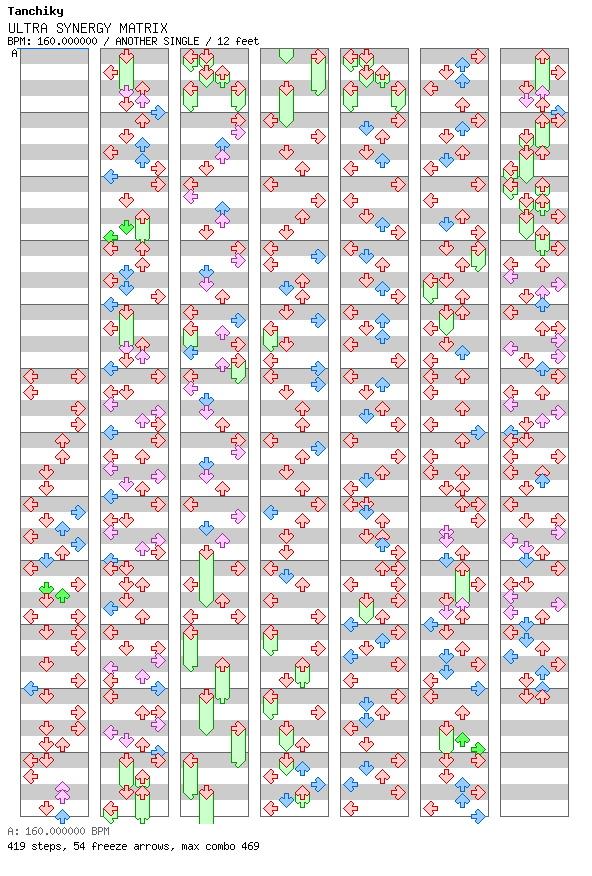 Tanchiky
ULTRA SYNERGY MATRIX
BPM: 160.000000 / ANOTHER SINGLE / 12 feet
A

A: 160.000000 BPM
419 steps, 54 freeze arrows, max combo 469